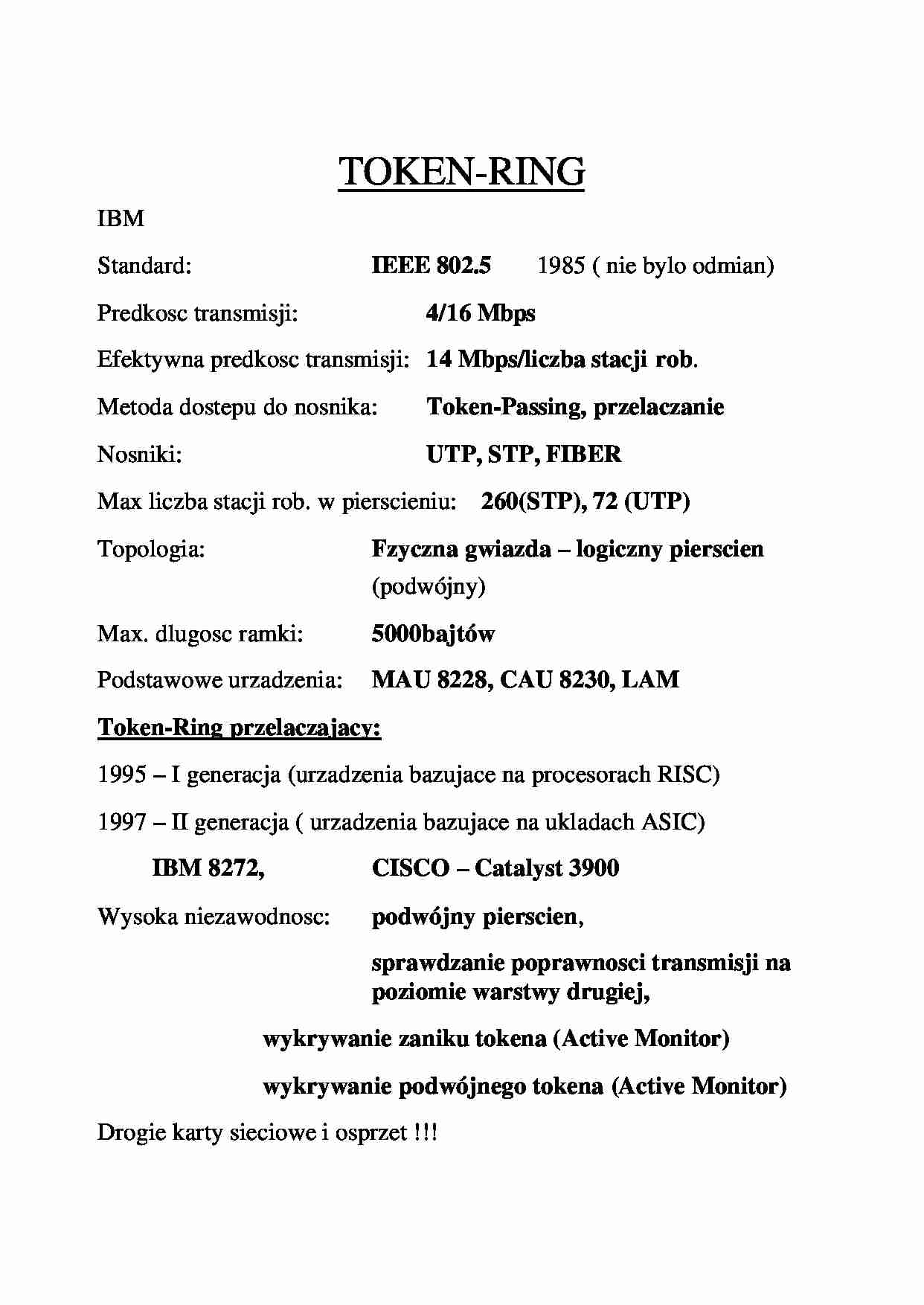 TOKEN-RING

IBM

Standard: IEEE 802.5 1985 ( nie bylo odmian)

Predkosc transmisji: 4/16 Mbps

Efektywna predkosc transmisji: 14 Mbps/liczba stacji rob.

Metoda dostepu do nosnika: Token-Passing, przelaczanie

Nosniki: UTP, STP, FIBER

Max liczba stacji rob. w pierscieniu: 260(STP), 72 (UTP)

Topologia: Fzyczna gwiazda – logiczny pierscien (podwójny)

Max. dlugosc ramki: 5000bajtów

Podstawowe urzadzenia: MAU 8228, CAU 8230, LAM

Token-Ring przelaczajacy:

1995 – I generacja (urzadzenia bazujace na procesorach RISC)

1997 – II generacja ( urzadzenia bazujace na ukladach ASIC)

IBM 8272, CISCO – Catalyst 3900

Wysoka niezawodnosc: podwójny pierscien,

sprawdzanie poprawnosci transmisji na poziomie warstwy drugiej,

wykrywanie zaniku tokena (Active Monitor)

wykrywanie podwójnego tokena (Active Monitor)

Drogie karty sieciowe i osprzet !!!